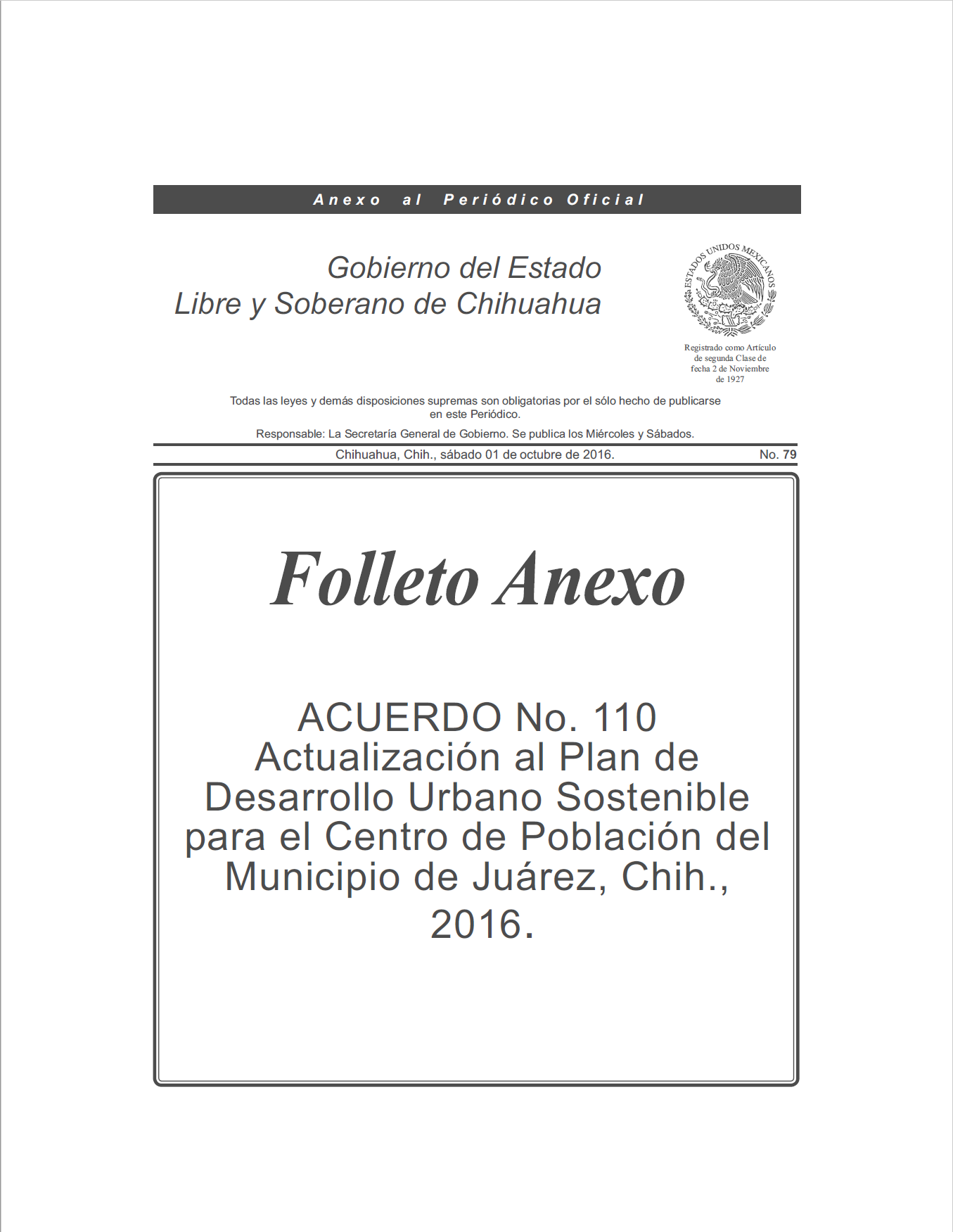 Anexo al Periódico Oficial

Gobierno del Estado
Libre y Soberano de Chihuahua

ESTADOS UNIDOS MEXICANOS

Registrado como Artículo de segunda Clase de fecha 2 de Noviembre de 1927

Todas las leyes y demás disposiciones supremas son obligatorias por el sólo hecho de publicarse en este Periódico.

Responsable: La Secretaría General de Gobierno. Se publica los Miércoles y Sábados.

Chihuahua, Chih., sábado 01 de octubre de 2016. No. 79

Folleto Anexo

ACUERDO No. 110
Actualización al Plan de Desarrollo Urbano Sostenible para el Centro de Población del Municipio de Juárez, Chih., 2016.